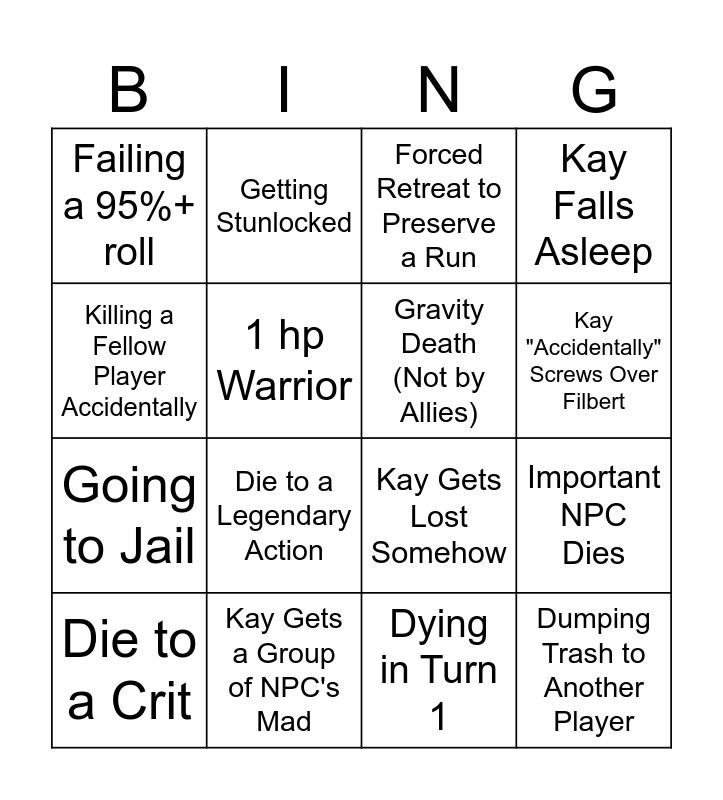 | B | I | N | G |
|---|---|---|---|
| Failing a 95%+ roll | Getting Stunlocked | Forced Retreat to Preserve a Run | Kay Falls Asleep |
| Killing a Fellow Player Accidentally | 1 hp Warrior | Gravity Death (Not by Allies) | Kay "Accidentally" Screws Over Filbert |
| Going to Jail | Die to a Legendary Action | Kay Gets Lost Somehow | Important NPC Dies |
| Die to a Crit | Kay Gets a Group of NPC's Mad | Dying in Turn 1 | Dumping Trash to Another Player |